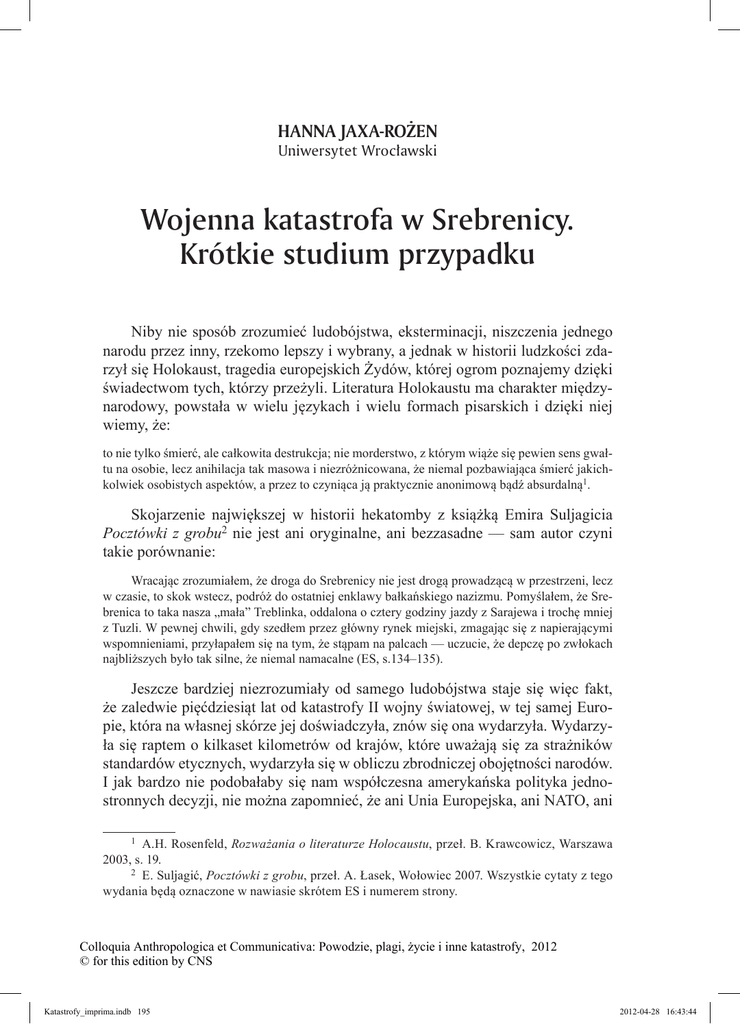 HANNA JAXA-ROŻEN
Uniwersytet Wrocławski

Wojenna katastrofa w Srebrenicy. Krótkie studium przypadku

Niby nie sposób zrozumieć ludobójstwa, eksterminacji, niszczenia jednego narodu przez inny, rzekomo lepszy i wybrany, a jednak w historii ludzkości zdarzył się Holokaust, tragedia europejskich Żydów, której ogrom poznajemy dzięki świadectwom tych, którzy przeżyli. Literatura Holokaustu ma charakter międzynarodowy, powstała w wielu językach i wielu formach pisarskich i dzięki niej wiemy, że:

to nie tylko śmierć, ale całkowita destrukcja; nie morderstwo, z którym wiąże się pewien sens gwałtu na osobie, lecz anihilacja tak masowa i niezróżnicowana, że niemal pozbawiająca śmierć jakichkolwiek osobistych aspektów, a przez to czyniąca ją praktycznie anonimową bądź absurdalną$^1$.

Skojarzenie największej w historii hekatomby z książką Emira Suljagicia Pocztówki z grobu$^2$ nie jest ani oryginalne, ani bezzasadne — sam autor czyni takie porównanie:

Wracając zrozumiałem, że droga do Srebrenicy nie jest drogą prowadzącą w przestrzeni, lecz w czasie, to skok wstecz, podróż do ostatniej enklawy bałkańskiego nazizmu. Pomyślałem, że Srebrenica to taka nasza „mała" Treblinka, oddalona o cztery godziny jazdy z Sarajewa i trochę mniej z Tuzli. W pewnej chwili, gdy szedłem przez główny rynek miejski, zmagając się z napierającymi wspomnieniami, przyłapałem się na tym, że stąpam na palcach — uczucie, że depczę po zwłokach najbliższych było tak silne, że niemal namacalne (ES, s.134–135).

Jeszcze bardziej niezrozumiały od samego ludobójstwa staje się więc fakt, że zaledwie pięćdziesiąt lat od katastrofy II wojny światowej, w tej samej Europie, która na własnej skórze jej doświadczyła, znów się ona wydarzyła. Wydarzyła się raptem o kilkaset kilometrów od krajów, które uważają się za strażników standardów etycznych, wydarzyła się w obliczu zbrodniczej obojętności narodów. I jak bardzo nie podobałaby się nam współczesna amerykańska polityka jednostronnych decyzji, nie można zapomnieć, że ani Unia Europejska, ani NATO, ani

$^1$ A.H. Rosenfeld, Rozważania o literaturze Holocaustu, przeł. B. Krawcowicz, Warszawa 2003, s. 19.
$^2$ E. Suljagić, Pocztówki z grobu, przeł. A. Łasek, Wołowiec 2007. Wszystkie cytaty z tego wydania będą oznaczone w nawiasie skrótem ES i numerem strony.

Colloquia Anthropologica et Communicativa: Powodzie, plagi, życie i inne katastrofy, 2012
© for this edition by CNS

Katastrofy_imprima.indb 195 2012-04-28 16:43:44